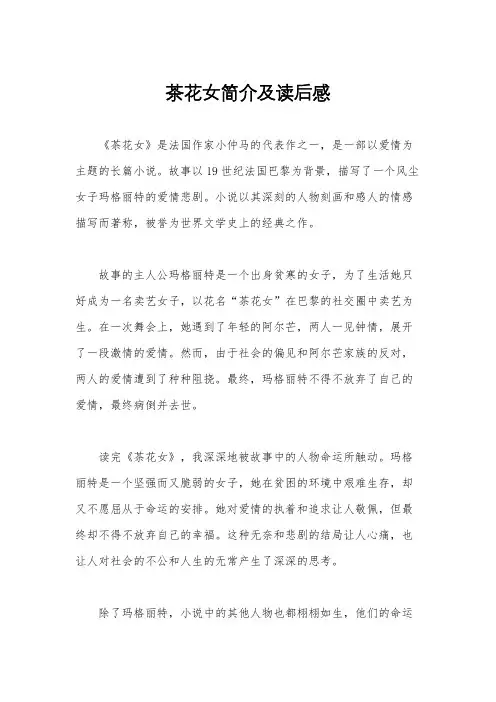 茶花女简介及读后感

《茶花女》是法国作家小仲马的代表作之一，是一部以爱情为主题的长篇小说。故事以19世纪法国巴黎为背景，描写了一个风尘女子玛格丽特的爱情悲剧。小说以其深刻的人物刻画和感人的情感描写而著称，被誉为世界文学史上的经典之作。

故事的主人公玛格丽特是一个出身贫寒的女子，为了生活她只好成为一名卖艺女子，以花名“茶花女”在巴黎的社交圈中卖艺为生。在一次舞会上，她遇到了年轻的阿尔芒，两人一见钟情，展开了一段激情的爱情。然而，由于社会的偏见和阿尔芒家族的反对，两人的爱情遭到了种种阻挠。最终，玛格丽特不得不放弃了自己的爱情，最终病倒并去世。

读完《茶花女》，我深深地被故事中的人物命运所触动。玛格丽特是一个坚强而又脆弱的女子，她在贫困的环境中艰难生存，却又不愿屈从于命运的安排。她对爱情的执着和追求让人敬佩，但最终却不得不放弃自己的幸福。这种无奈和悲剧的结局让人心痛，也让人对社会的不公和人生的无常产生了深深的思考。

除了玛格丽特，小说中的其他人物也都栩栩如生，他们的命运